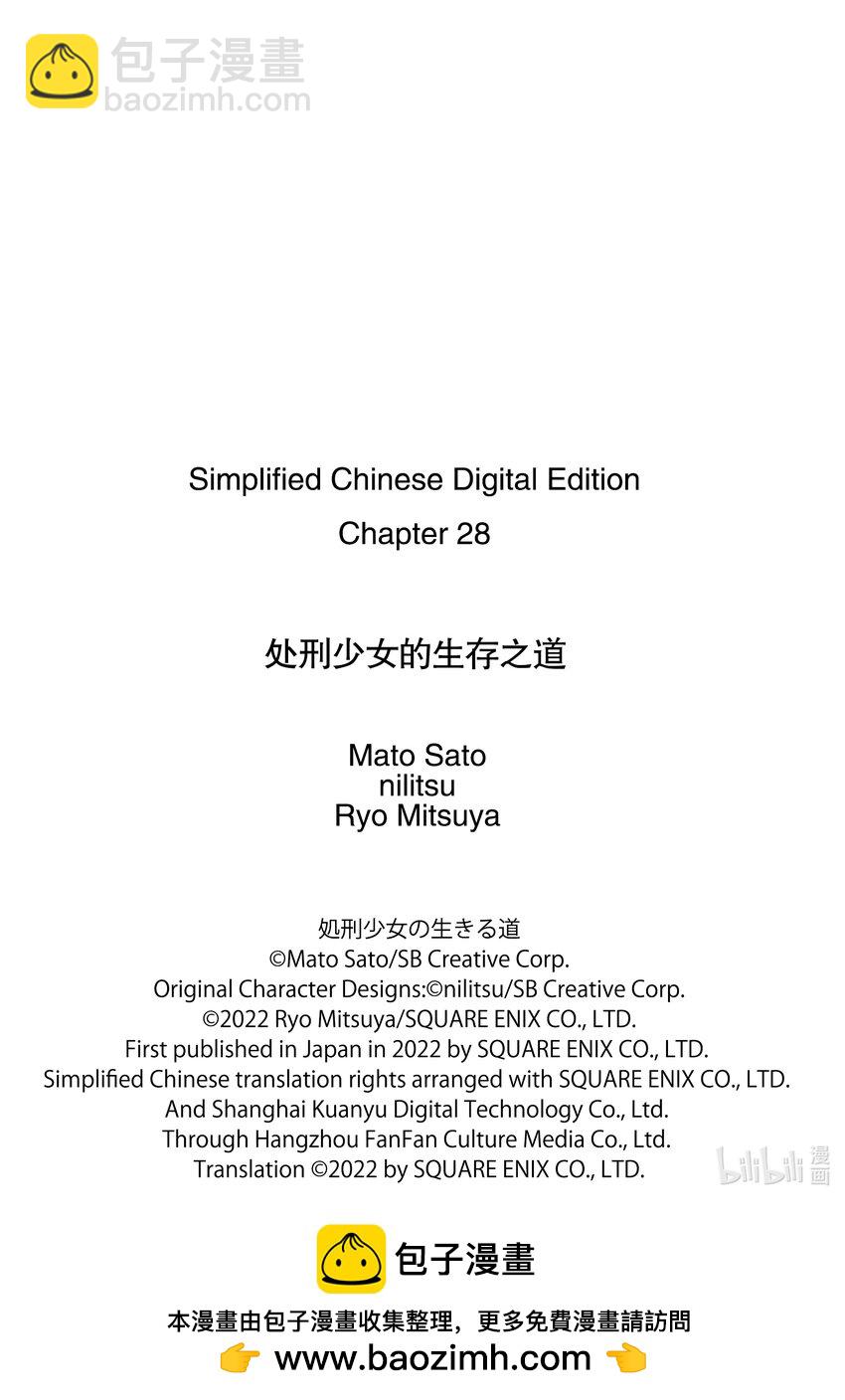 包子漫畫
baozimh.com

Simplified Chinese Digital Edition
Chapter 28

处刑少女的生存之道

Mato Sato
nilitsu
Ryo Mitsuya

処刑少女の生きる道
©Mato Sato/SB Creative Corp.
Original Character Designs:©nilitsu/SB Creative Corp.
©2022 Ryo Mitsuya/SQUARE ENIX CO., LTD.
First published in Japan in 2022 by SQUARE ENIX CO., LTD.
Simplified Chinese translation rights arranged with SQUARE ENIX CO., LTD.
And Shanghai Kuanyu Digital Technology Co., Ltd.
Through Hangzhou FanFan Culture Media Co., Ltd.
Translation ©2022 by SQUARE ENIX CO., LTD.

bilibili 漫画

包子漫畫
本漫畫由包子漫畫收集整理，更多免費漫畫請訪問
👉 www.baozimh.com 👈